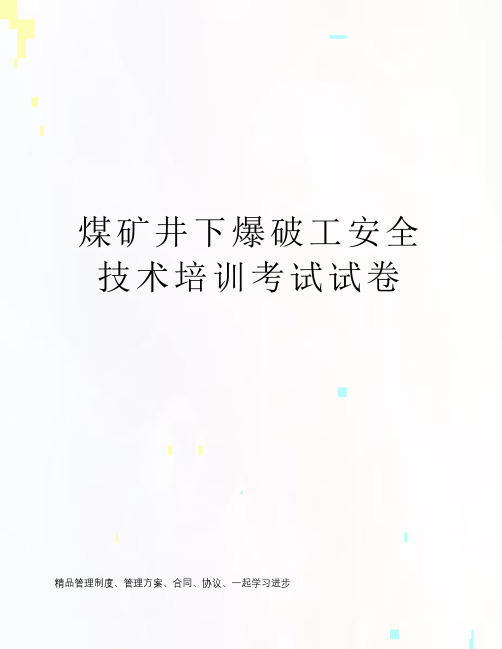 煤矿井下爆破工安全技术培训考试试卷

精品管理制度、管理方案、合同、协议、一起学习进步